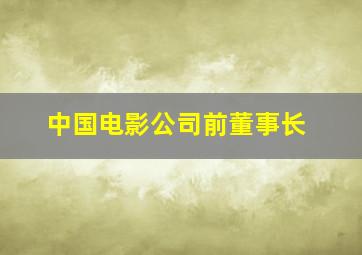 中国电影公司前董事长